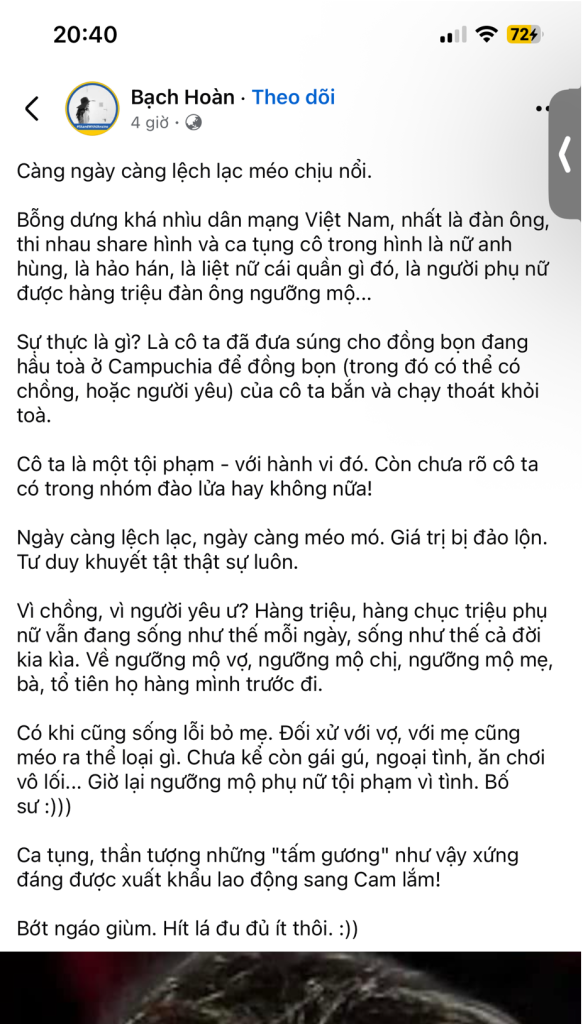 20:40

72

Bạch Hoàn · Theo dõi
4 giờ ·

Càng ngày càng lệch lạc méo chịu nổi.

Bỗng dưng khá nhìu dân mạng Việt Nam, nhất là đàn ông, thi nhau share hình và ca tụng cô trong hình là nữ anh hùng, là hảo hán, là liệt nữ cái quần gì đó, là người phụ nữ được hàng triệu đàn ông ngưỡng mộ...

Sự thực là gì? Là cô ta đã đưa súng cho đồng bọn đang hầu toà ở Campuchia để đồng bọn (trong đó có thể có chồng, hoặc người yêu) của cô ta bắn và chạy thoát khỏi toà.

Cô ta là một tội phạm - với hành vi đó. Còn chưa rõ cô ta có trong nhóm đào lửa hay không nữa!

Ngày càng lệch lạc, ngày càng méo mó. Giá trị bị đảo lộn. Tư duy khuyết tật thật sự luôn.

Vì chồng, vì người yêu ư? Hàng triệu, hàng chục triệu phụ nữ vẫn đang sống như thế mỗi ngày, sống như thế cả đời kia kìa. Về ngưỡng mộ vợ, ngưỡng mộ chị, ngưỡng mộ mẹ, bà, tổ tiên họ hàng mình trước đi.

Có khi cũng sống lỗi bỏ mẹ. Đối xử với vợ, với mẹ cũng méo ra thể loại gì. Chưa kể còn gái gú, ngoại tình, ăn chơi vô lối... Giờ lại ngưỡng mộ phụ nữ tội phạm vì tình. Bố sư :)))

Ca tụng, thần tượng những "tấm gương" như vậy xứng đáng được xuất khẩu lao động sang Cam lắm!

Bớt ngáo giùm. Hít lá đu đủ ít thôi. :))